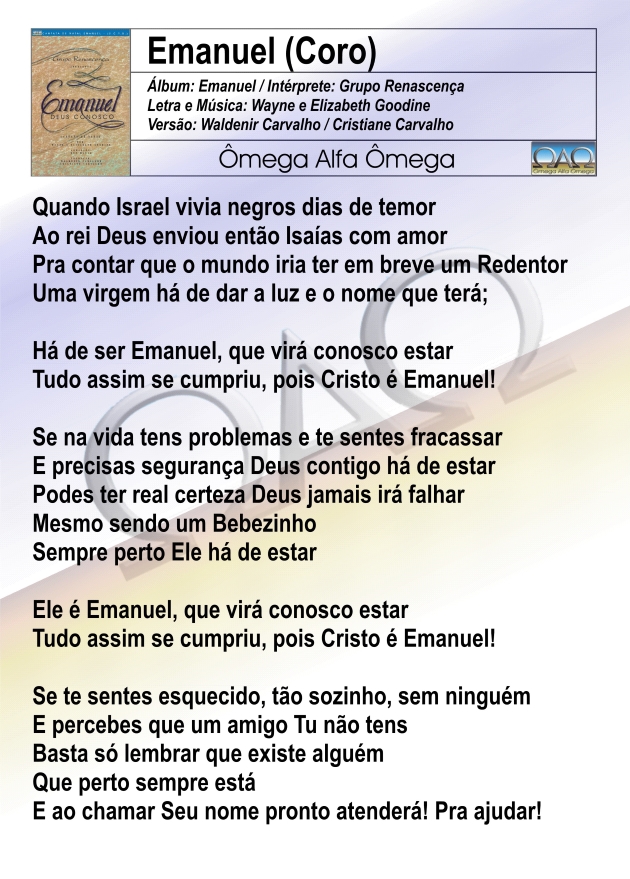 Grupo Renascença
Emanuel
DEUS CONOSCO

Emanuel (Coro)
Álbum: Emanuel / Intérprete: Grupo Renascença
Letra e Música: Wayne e Elizabeth Goodine
Versão: Waldenir Carvalho / Cristiane Carvalho

Ômega Alfa Ômega

ΩΑΩ
Ômega Alfa Ômega

Quando Israel vivia negros dias de temor
Ao rei Deus enviou então Isaías com amor
Pra contar que o mundo iria ter em breve um Redentor
Uma virgem há de dar a luz e o nome que terá;

Há de ser Emanuel, que virá conosco estar
Tudo assim se cumpriu, pois Cristo é Emanuel!

Se na vida tens problemas e te sentes fracassar
E precisas segurança Deus contigo há de estar
Podes ter real certeza Deus jamais irá falhar
Mesmo sendo um Bebezinho
Sempre perto Ele há de estar

Ele é Emanuel, que virá conosco estar
Tudo assim se cumpriu, pois Cristo é Emanuel!

Se te sentes esquecido, tão sozinho, sem ninguém
E percebes que um amigo Tu não tens
Basta só lembrar que existe alguém
Que perto sempre está
E ao chamar Seu nome pronto atenderá! Pra ajudar!